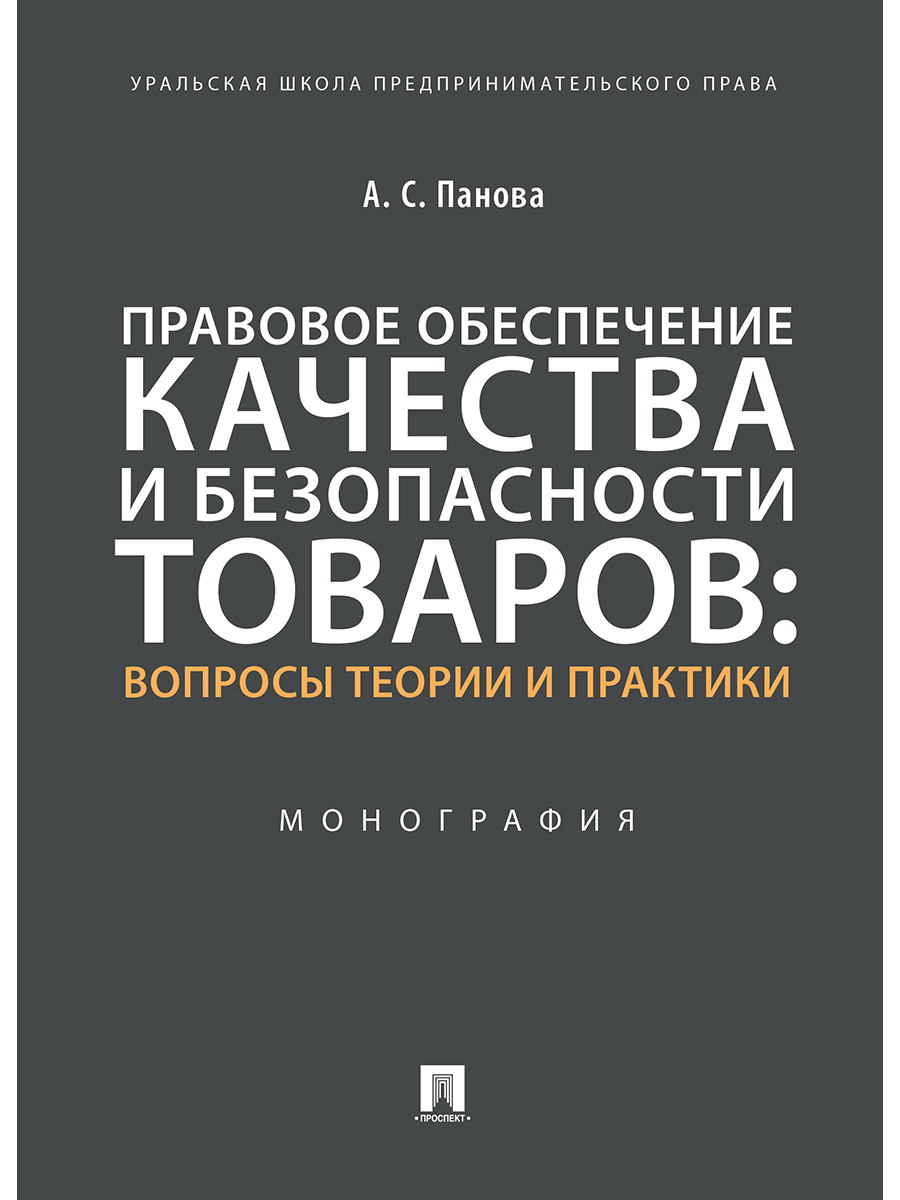 УРАЛЬСКАЯ ШКОЛА ПРЕДПРИНИМАТЕЛЬСКОГО ПРАВА

А. С. Панова

ПРАВОВОЕ ОБЕСПЕЧЕНИЕ КАЧЕСТВА И БЕЗОПАСНОСТИ ТОВАРОВ: ВОПРОСЫ ТЕОРИИ И ПРАКТИКИ

МОНОГРАФИЯ

ПРОСПЕКТ